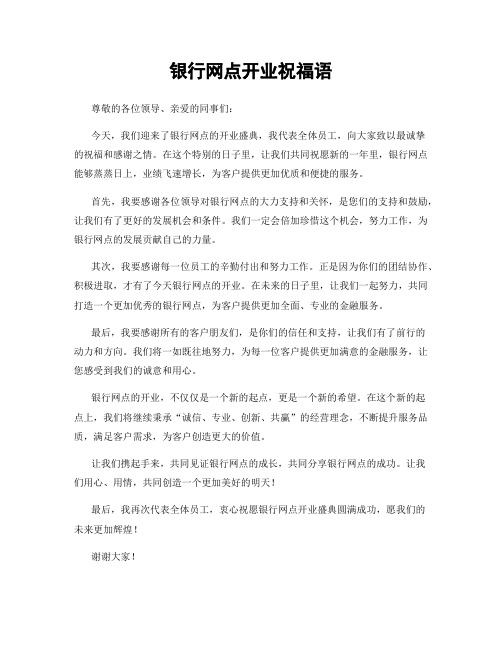 银行网点开业祝福语

尊敬的各位领导、亲爱的同事们：

今天，我们迎来了银行网点的开业盛典，我代表全体员工，向大家致以最诚挚的祝福和感谢之情。在这个特别的日子里，让我们共同祝愿新的一年里，银行网点能够蒸蒸日上，业绩飞速增长，为客户提供更加优质和便捷的服务。

首先，我要感谢各位领导对银行网点的大力支持和关怀，是您们的支持和鼓励，让我们有了更好的发展机会和条件。我们一定会倍加珍惜这个机会，努力工作，为银行网点的发展贡献自己的力量。

其次，我要感谢每一位员工的辛勤付出和努力工作。正是因为你们的团结协作、积极进取，才有了今天银行网点的开业。在未来的日子里，让我们一起努力，共同打造一个更加优秀的银行网点，为客户提供更加全面、专业的金融服务。

最后，我要感谢所有的客户朋友们，是你们的信任和支持，让我们有了前行的动力和方向。我们将一如既往地努力，为每一位客户提供更加满意的金融服务，让您感受到我们的诚意和用心。

银行网点的开业，不仅仅是一个新的起点，更是一个新的希望。在这个新的起点上，我们将继续秉承“诚信、专业、创新、共赢”的经营理念，不断提升服务品质，满足客户需求，为客户创造更大的价值。

让我们携起手来，共同见证银行网点的成长，共同分享银行网点的成功。让我们用心、用情，共同创造一个更加美好的明天！

最后，我再次代表全体员工，衷心祝愿银行网点开业盛典圆满成功，愿我们的未来更加辉煌！

谢谢大家！